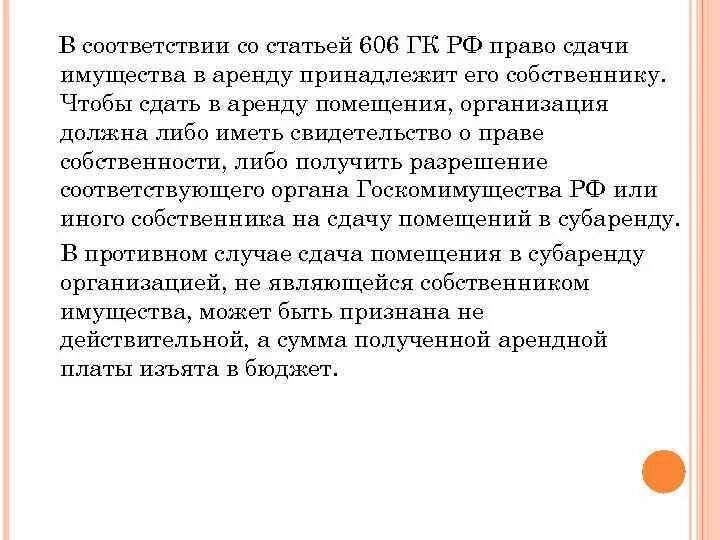 В соответствии со статьей 606 ГК РФ право сдачи имущества в аренду принадлежит его собственнику. Чтобы сдать в аренду помещения, организация должна либо иметь свидетельство о праве собственности, либо получить разрешение соответствующего органа Госкомимущества РФ или иного собственника на сдачу помещений в субаренду.

В противном случае сдача помещения в субаренду организацией, не являющейся собственником имущества, может быть признана не действительной, а сумма полученной арендной платы изъята в бюджет.